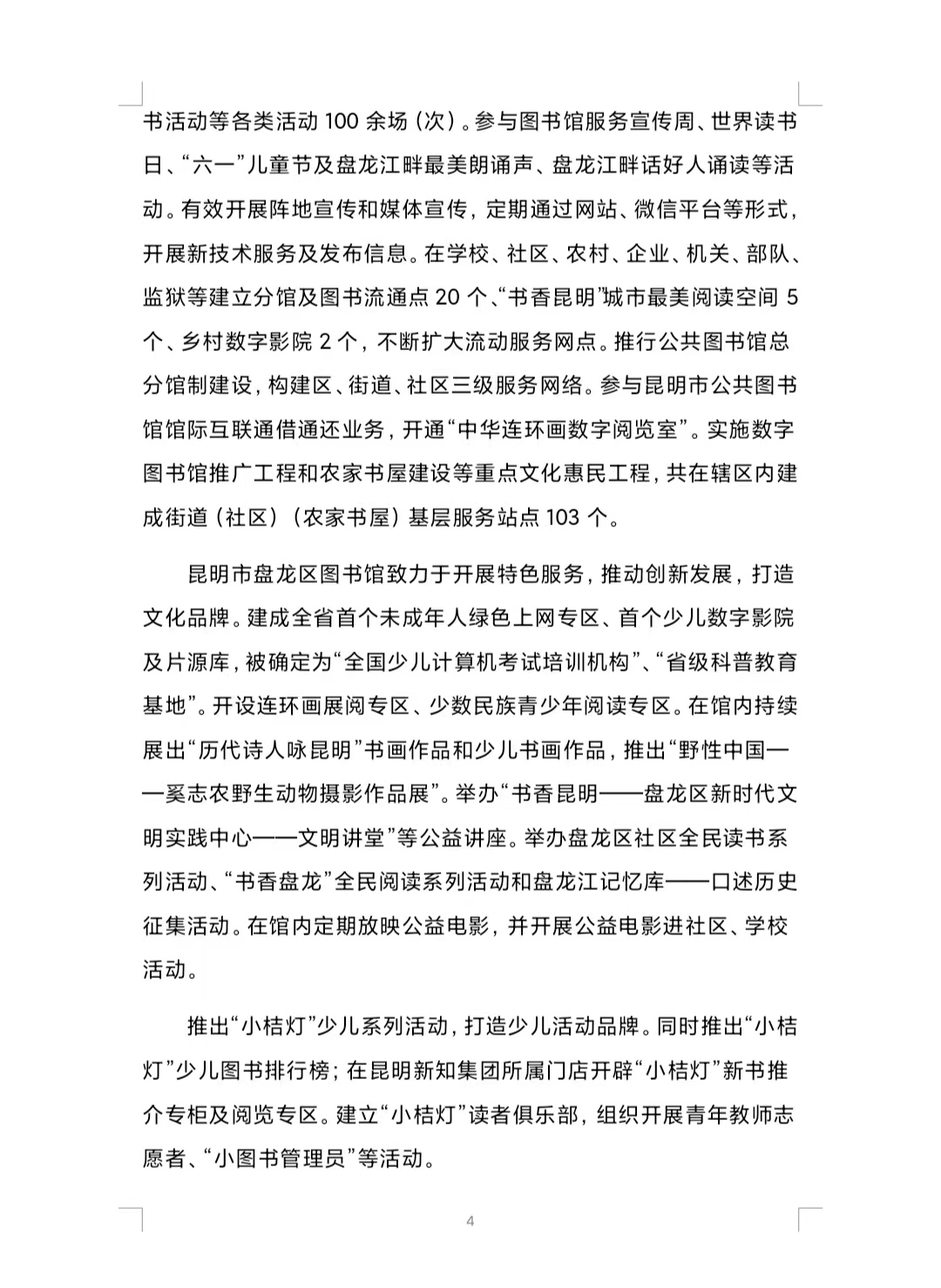 书活动等各类活动 100 余场（次）。参与图书馆服务宣传周、世界读书日、“六一”儿童节及盘龙江畔最美朗诵声、盘龙江畔话好人诵读等活动。有效开展阵地宣传和媒体宣传，定期通过网站、微信平台等形式，开展新技术服务及发布信息。在学校、社区、农村、企业、机关、部队、监狱等建立分馆及图书流通点 20 个、“书香昆明”城市最美阅读空间 5 个、乡村数字影院 2 个，不断扩大流动服务网点。推行公共图书馆总分馆制建设，构建区、街道、社区三级服务网络。参与昆明市公共图书馆馆际互联通借通还业务，开通“中华连环画数字阅览室”。实施数字图书馆推广工程和农家书屋建设等重点文化惠民工程，共在辖区内建成街道（社区）（农家书屋）基层服务站点 103 个。

昆明市盘龙区图书馆致力于开展特色服务，推动创新发展，打造文化品牌。建成全省首个未成年人绿色上网专区、首个少儿数字影院及片源库，被确定为“全国少儿计算机考试培训机构”、“省级科普教育基地”。开设连环画展阅专区、少数民族青少年阅读专区。在馆内持续展出“历代诗人咏昆明”书画作品和少儿书画作品，推出“野性中国——奚志农野生动物摄影作品展”。举办“书香昆明——盘龙区新时代文明实践中心——文明讲堂”等公益讲座。举办盘龙区社区全民读书系列活动、“书香盘龙”全民阅读系列活动和盘龙江记忆库——口述历史征集活动。在馆内定期放映公益电影，并开展公益电影进社区、学校活动。

推出“小桔灯”少儿系列活动，打造少儿活动品牌。同时推出“小桔灯”少儿图书排行榜；在昆明新知集团所属门店开辟“小桔灯”新书推介专柜及阅览专区。建立“小桔灯”读者俱乐部，组织开展青年教师志愿者、“小图书管理员”等活动。

4